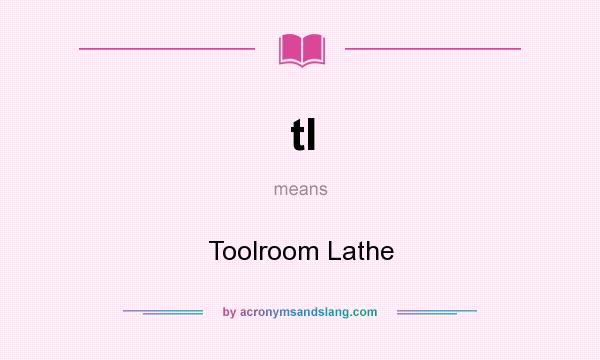 tl

means

Toolroom Lathe

by acronymsandslang.com